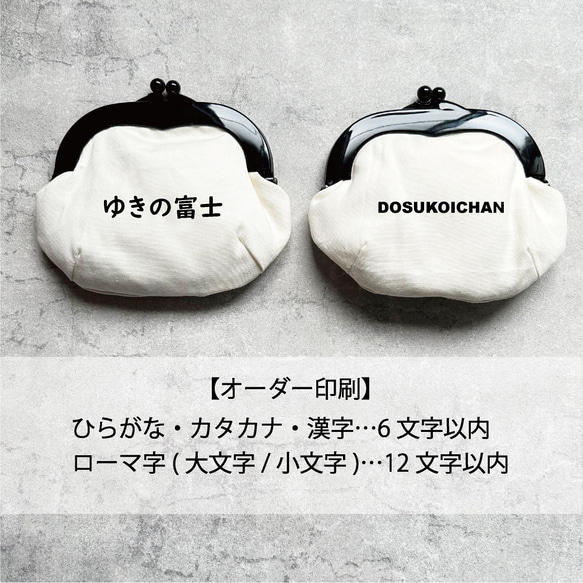 ゆきの富士

DOSUKOICHAN

【オーダー印刷】
ひらがな・カタカナ・漢字…6 文字以内
ローマ字 ( 大文字 / 小文字 )…12 文字以内